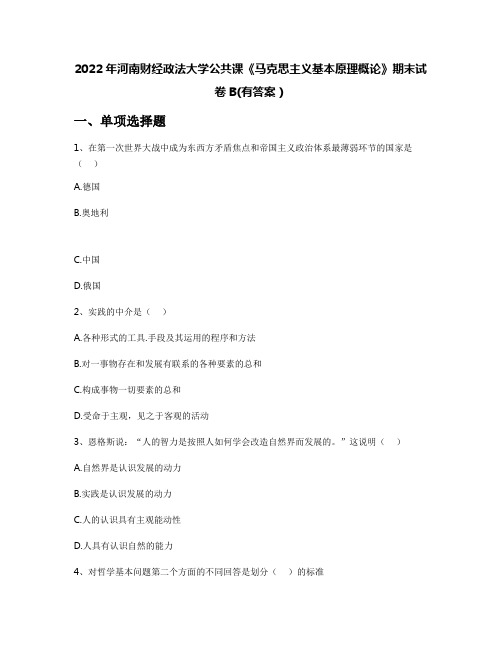 2022年河南财经政法大学公共课《马克思主义基本原理概论》期末试卷B(有答案)

一、单项选择题

1、在第一次世界大战中成为东西方矛盾焦点和帝国主义政治体系最薄弱环节的国家是（ ）

A.德国

B.奥地利

C.中国

D.俄国

2、实践的中介是（ ）

A.各种形式的工具.手段及其运用的程序和方法

B.对一事物存在和发展有联系的各种要素的总和

C.构成事物一切要素的总和

D.受命于主观，见之于客观的活动

3、恩格斯说：“人的智力是按照人如何学会改造自然界而发展的。”这说明（ ）

A.自然界是认识发展的动力

B.实践是认识发展的动力

C.人的认识具有主观能动性

D.人具有认识自然的能力

4、对哲学基本问题第二个方面的不同回答是划分（ ）的标准